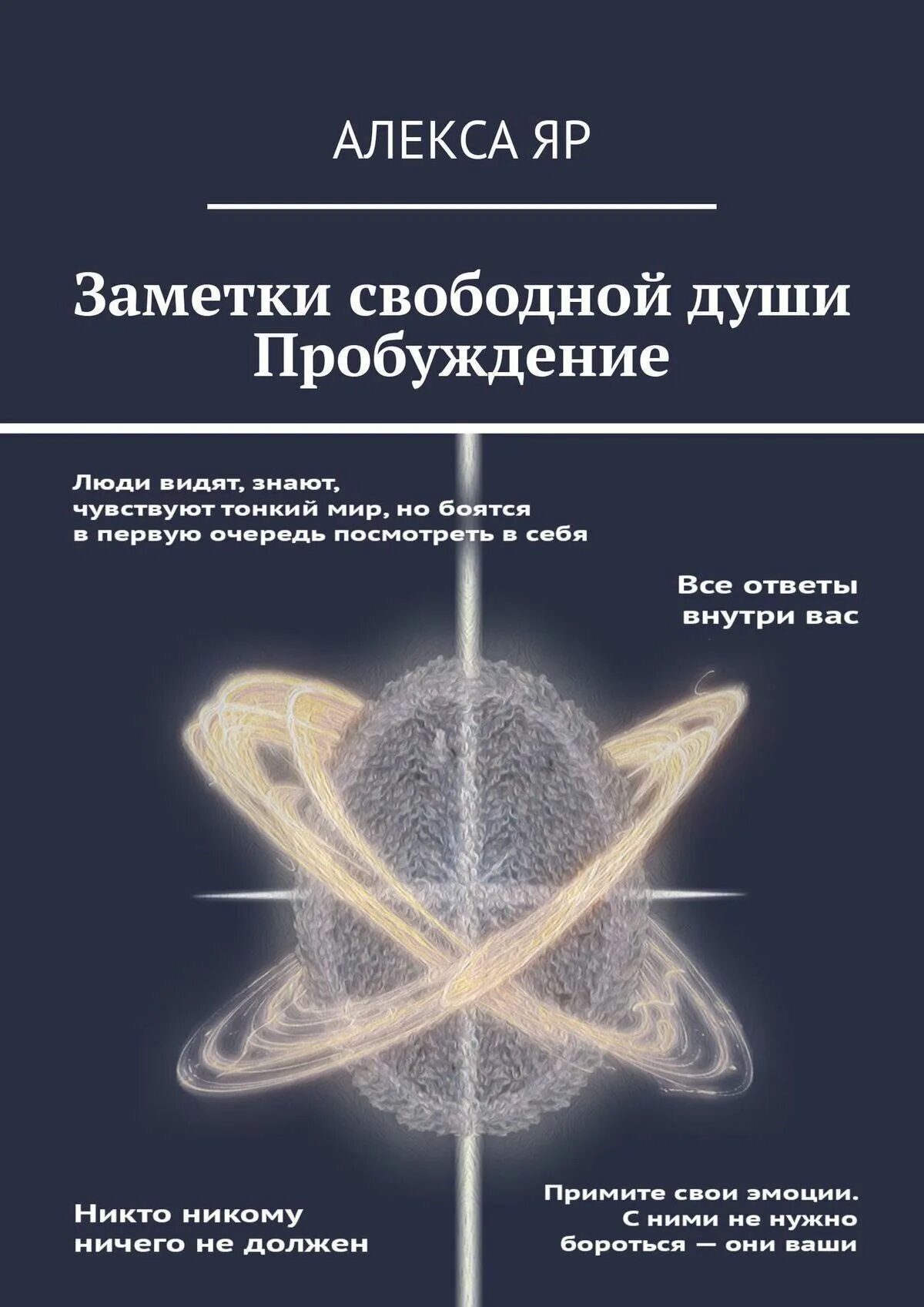 АЛЕКСА ЯР

Заметки свободной души
Пробуждение

Люди видят, знают, чувствуют тонкий мир, но боятся в первую очередь посмотреть в себя

Все ответы внутри вас

Никто никому ничего не должен

Примите свои эмоции. С ними не нужно бороться — они ваши